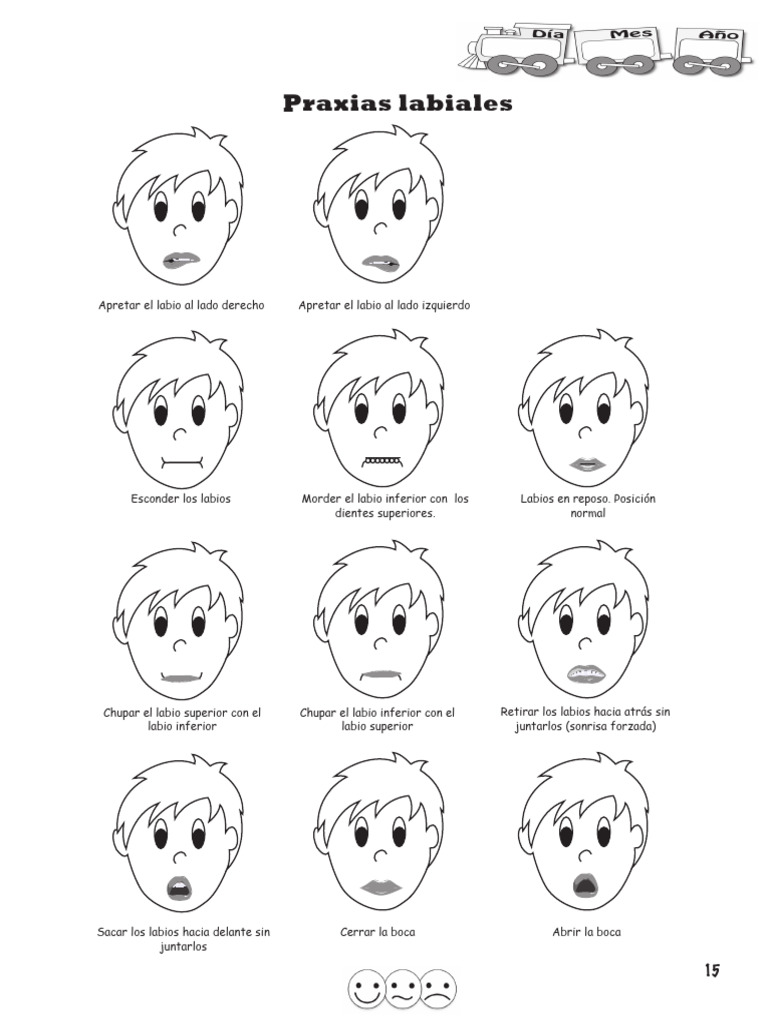 Día Mes Año

Praxias labiales

Apretar el labio al lado derecho

Apretar el labio al lado izquierdo

Esconder los labios

Morder el labio inferior con los dientes superiores.

Labios en reposo. Posición normal

Chupar el labio superior con el labio inferior

Chupar el labio inferior con el labio superior

Retirar los labios hacia atrás sin juntarlos (sonrisa forzada)

Sacar los labios hacia delante sin juntarlos

Cerrar la boca

Abrir la boca

15